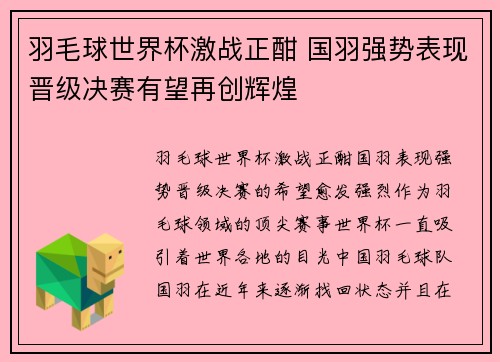 羽毛球世界杯激战正酣 国羽强势表现晋级决赛有望再创辉煌

羽毛球世界杯激战正酣国羽表现强势晋级决赛的希望愈发强烈作为羽毛球领域的顶尖赛事世界杯一直吸引着世界各地的目光中国羽毛球队国羽在近年来逐渐找回状态并且在